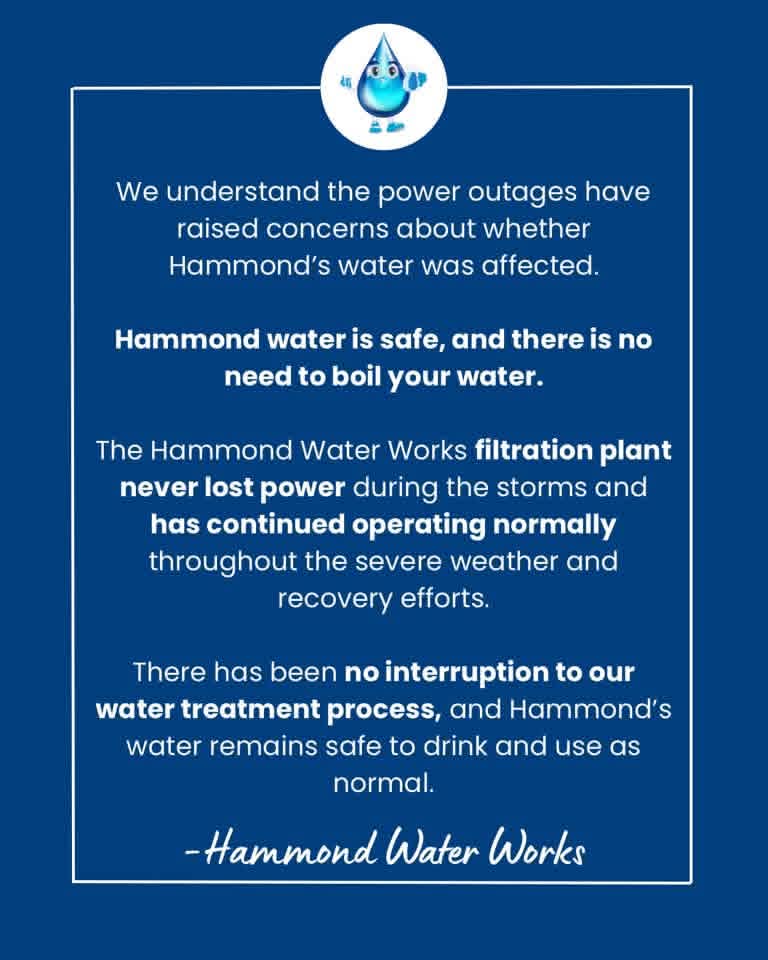 We understand the power outages have raised concerns about whether Hammond's water was affected.

Hammond water is safe, and there is no need to boil your water.

The Hammond Water Works filtration plant never lost power during the storms and has continued operating normally throughout the severe weather and recovery efforts.

There has been no interruption to our water treatment process, and Hammond's water remains safe to drink and use as normal.

-Hammond Water Works